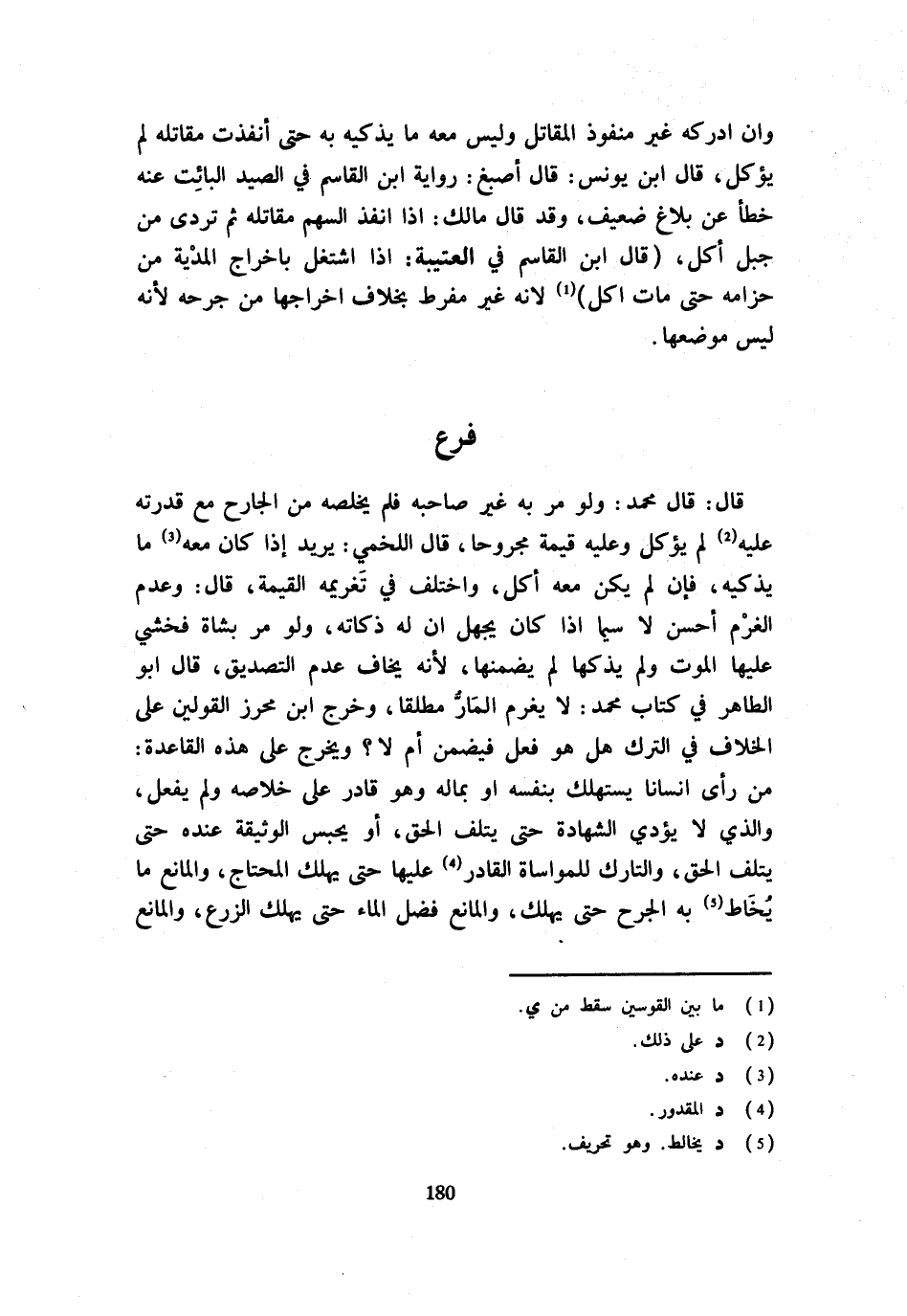 وان ادركه غير منفوذ المقاتل وليس معه ما يذكيه به حتى أنفذت مقاتله لم يؤكل، قال ابن يونس: قال أصبغ: رواية ابن القاسم في الصيد البائِت عنه خطأ عن بلاغ ضعيف، وقد قال مالك: اذا انفذ السهم مقاتله ثم تردى من جبل أكل، (قال ابن القاسم في العتيبة: اذا اشتغل باخراج المدْية من حزامه حتى مات اكل)$^{(1)}$ لانه غير مفرط بخلاف اخراجها من جرحه لأنه ليس موضعها.

فرع

قال: قال محمد: ولو مر به غير صاحبه فلم يخلصه من الجارح مع قدرته عليه$^{(2)}$ لم يؤكل وعليه قيمة مجروحا، قال اللخمي: يريد إذا كان معه$^{(3)}$ ما يذكيه، فإن لم يكن معه أكل، واختلف في تَغريمه القيمة، قال: وعدم الغرْم أحسن لا سيما اذا كان يجهل ان له ذكاته، ولو مر بشاة فخشي عليها الموت ولم يذكها لم يضمنها، لأنه يخاف عدم التصديق، قال ابو الطاهر في كتاب محمد: لا يغرم المَارُّ مطلقا، وخرج ابن محرز القولين على الخلاف في الترك هل هو فعل فيضمن أم لا؟ ويخرج على هذه القاعدة: من رأى انسانا يستهلك بنفسه او بماله وهو قادر على خلاصه ولم يفعل، والذي لا يؤدي الشهادة حتى يتلف الحق، أو يحبس الوثيقة عنده حتى يتلف الحق، والتارك للمواساة القادر$^{(4)}$ عليها حتى يهلك المحتاج، والمانع ما يُخَاط$^{(5)}$ به الجرح حتى يهلك، والمانع فضل الماء حتى يهلك الزرع، والمانع

(1) ما بين القوسين سقط من ي.
(2) د على ذلك.
(3) د عنده.
(4) د المقدور.
(5) د يخالط. وهو تحريف.

180